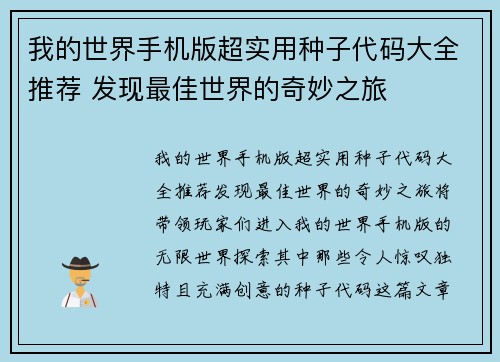 我的世界手机版超实用种子代码大全推荐 发现最佳世界的奇妙之旅

我的世界手机版超实用种子代码大全推荐发现最佳世界的奇妙之旅将带领玩家们进入我的世界手机版的无限世界探索其中那些令人惊叹独特且充满创意的种子代码这篇文章